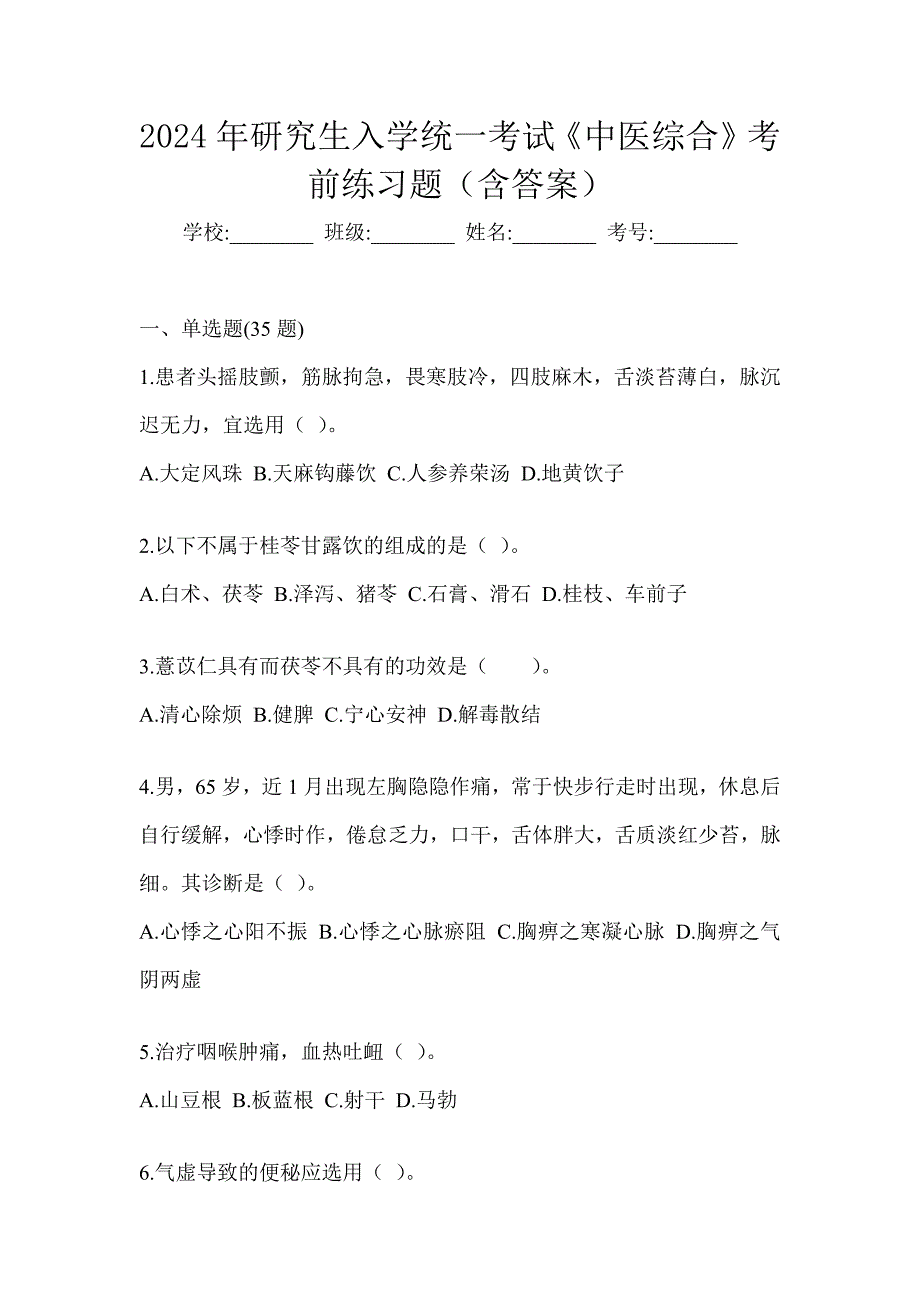 2024 年研究生入学统一考试《中医综合》考前练习题（含答案）

学校:________ 班级:________ 姓名:________ 考号:________

一、单选题(35 题)

1.患者头摇肢颤，筋脉拘急，畏寒肢冷，四肢麻木，舌淡苔薄白，脉沉迟无力，宜选用（ ）。

A.大定风珠 B.天麻钩藤饮 C.人参养荣汤 D.地黄饮子

2.以下不属于桂苓甘露饮的组成的是（ ）。

A.白术、茯苓 B.泽泻、猪苓 C.石膏、滑石 D.桂枝、车前子

3.薏苡仁具有而茯苓不具有的功效是（　　）。

A.清心除烦 B.健脾 C.宁心安神 D.解毒散结

4.男，65 岁，近 1 月出现左胸隐隐作痛，常于快步行走时出现，休息后自行缓解，心悸时作，倦怠乏力，口干，舌体胖大，舌质淡红少苔，脉细。其诊断是（ ）。

A.心悸之心阳不振 B.心悸之心脉瘀阻 C.胸痹之寒凝心脉 D.胸痹之气阴两虚

5.治疗咽喉肿痛，血热吐衄（ ）。

A.山豆根 B.板蓝根 C.射干 D.马勃

6.气虚导致的便秘应选用（ ）。